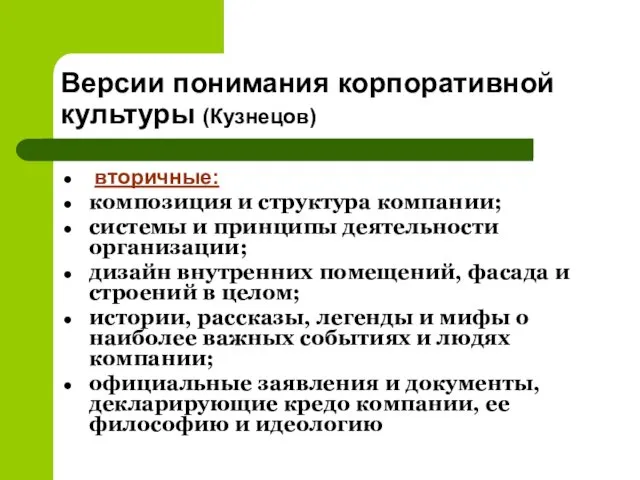 Версии понимания корпоративной культуры (Кузнецов)

- вторичные:
- композиция и структура компании;
- системы и принципы деятельности организации;
- дизайн внутренних помещений, фасада и строений в целом;
- истории, рассказы, легенды и мифы о наиболее важных событиях и людях компании;
- официальные заявления и документы, декларирующие кредо компании, ее философию и идеологию